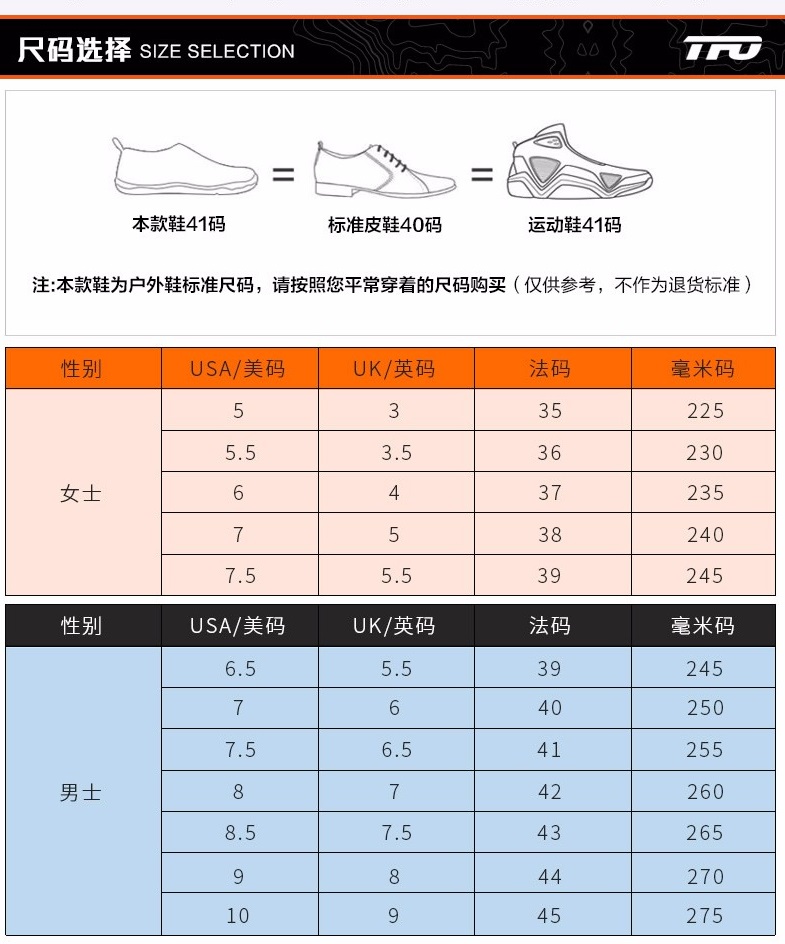 尺码选择 SIZE SELECTION

TFO

本款鞋41码 = 标准皮鞋40码 = 运动鞋41码

注:本款鞋为户外鞋标准尺码，请按照您平常穿着的尺码购买（仅供参考，不作为退货标准）

| 性别 | USA/美码 | UK/英码 | 法码 | 毫米码 |
|---|---|---|---|---|
| 女士 | 5 | 3 | 35 | 225 |
| | 5.5 | 3.5 | 36 | 230 |
| | 6 | 4 | 37 | 235 |
| | 7 | 5 | 38 | 240 |
| | 7.5 | 5.5 | 39 | 245 |

| 性别 | USA/美码 | UK/英码 | 法码 | 毫米码 |
|---|---|---|---|---|
| 男士 | 6.5 | 5.5 | 39 | 245 |
| | 7 | 6 | 40 | 250 |
| | 7.5 | 6.5 | 41 | 255 |
| | 8 | 7 | 42 | 260 |
| | 8.5 | 7.5 | 43 | 265 |
| | 9 | 8 | 44 | 270 |
| | 10 | 9 | 45 | 275 |